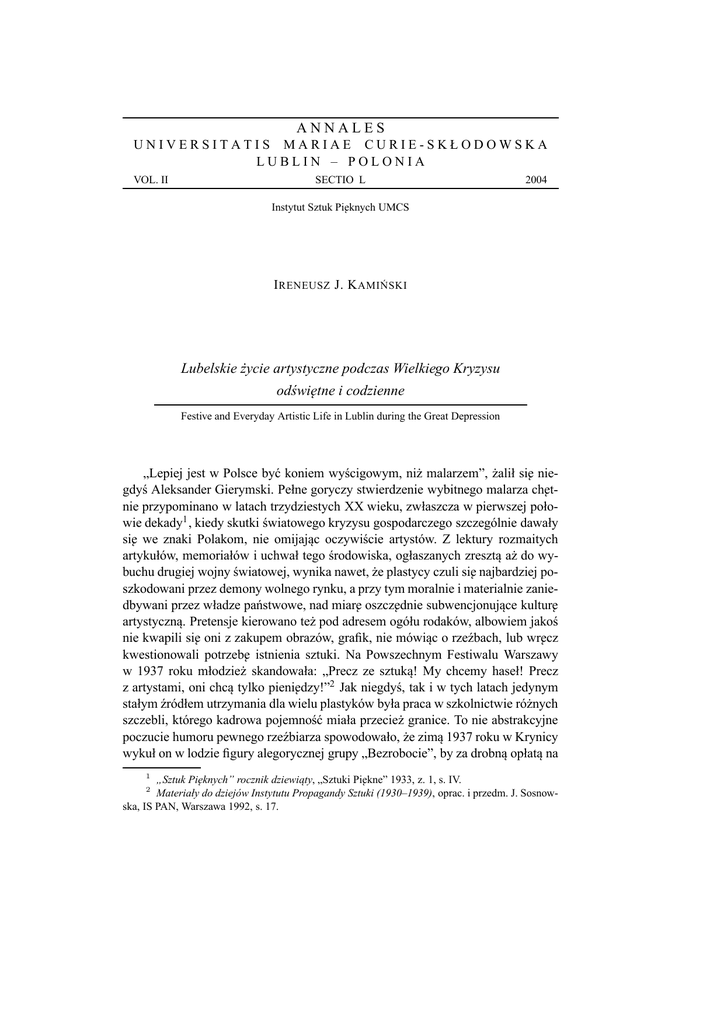 ANNALES
UNIVERSITATIS MARIAE CURIE-SKŁODOWSKA
LUBLIN – POLONIA

VOL. II SECTIO L 2004

Instytut Sztuk Pięknych UMCS

IRENEUSZ J. KAMIŃSKI

Lubelskie życie artystyczne podczas Wielkiego Kryzysu odświętne i codzienne

Festive and Everyday Artistic Life in Lublin during the Great Depression

„Lepiej jest w Polsce być koniem wyścigowym, niż malarzem", żalił się niegdyś Aleksander Gierymski. Pełne goryczy stwierdzenie wybitnego malarza chętnie przypominano w latach trzydziestych XX wieku, zwłaszcza w pierwszej połowie dekady$^1$, kiedy skutki światowego kryzysu gospodarczego szczególnie dawały się we znaki Polakom, nie omijając oczywiście artystów. Z lektury rozmaitych artykułów, memoriałów i uchwał tego środowiska, ogłaszanych zresztą aż do wybuchu drugiej wojny światowej, wynika nawet, że plastycy czuli się najbardziej poszkodowani przez demony wolnego rynku, a przy tym moralnie i materialnie zaniedbywani przez władze państwowe, nad miarę oszczędnie subwencjonujące kulturę artystyczną. Pretensje kierowano też pod adresem ogółu rodaków, albowiem jakoś nie kwapili się oni z zakupem obrazów, grafik, nie mówiąc o rzeźbach, lub wręcz kwestionowali potrzebę istnienia sztuki. Na Powszechnym Festiwalu Warszawy w 1937 roku młodzież skandowała: „Precz ze sztuką! My chcemy haseł! Precz z artystami, oni chcą tylko pieniędzy!"$^2$ Jak niegdyś, tak i w tych latach jedynym stałym źródłem utrzymania dla wielu plastyków była praca w szkolnictwie różnych szczebli, którego kadrowa pojemność miała przecież granice. To nie abstrakcyjne poczucie humoru pewnego rzeźbiarza spowodowało, że zimą 1937 roku w Krynicy wykuł on w lodzie figury alegorycznej grupy „Bezrobocie", by za drobną opłatą na

$^1$ „Sztuk Pięknych" rocznik dziewiąty, „Sztuki Piękne" 1933, z. 1, s. IV.
$^2$ Materiały do dziejów Instytutu Propagandy Sztuki (1930–1939), oprac. i przedm. J. Sosnowska, IS PAN, Warszawa 1992, s. 17.